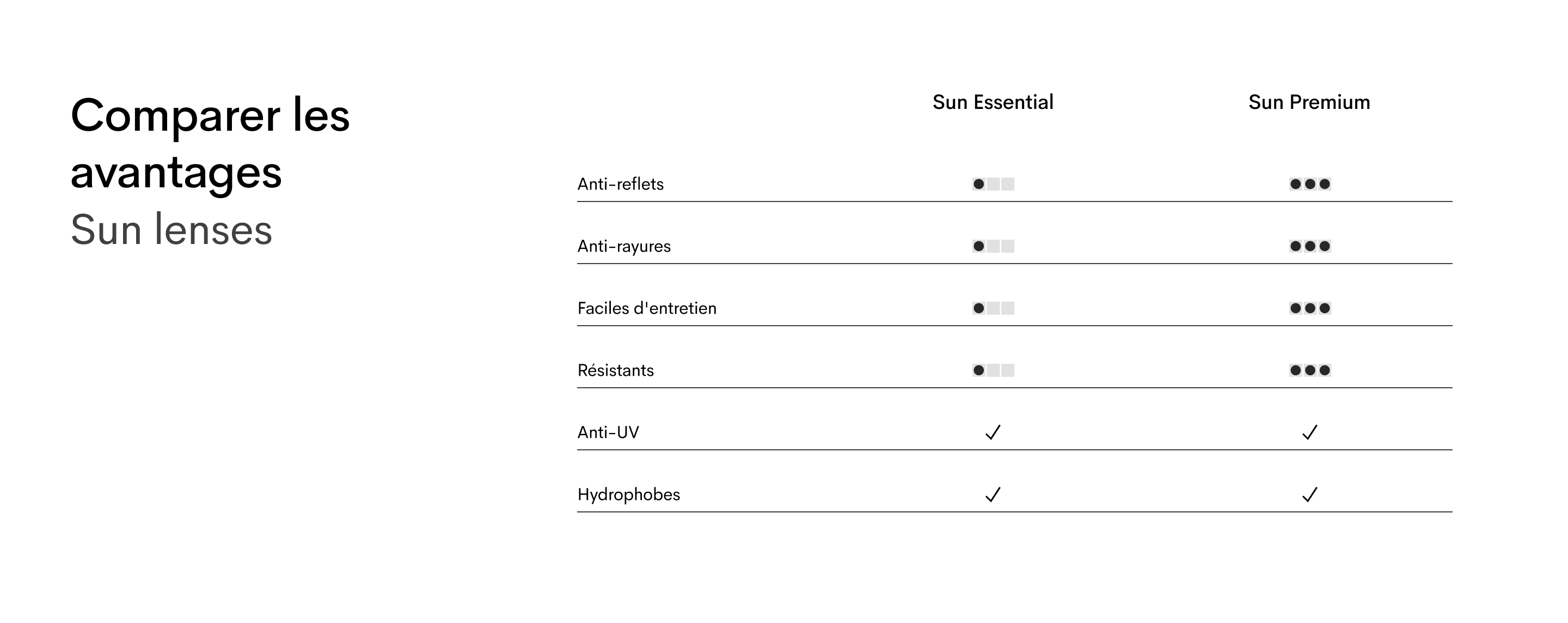 Comparer les avantages
Sun lenses

| | Sun Essential | Sun Premium |
|---|---|---|
| Anti-reflets | ● | ●●● |
| Anti-rayures | ● | ●●● |
| Faciles d'entretien | ● | ●●● |
| Résistants | ● | ●●● |
| Anti-UV | ✓ | ✓ |
| Hydrophobes | ✓ | ✓ |